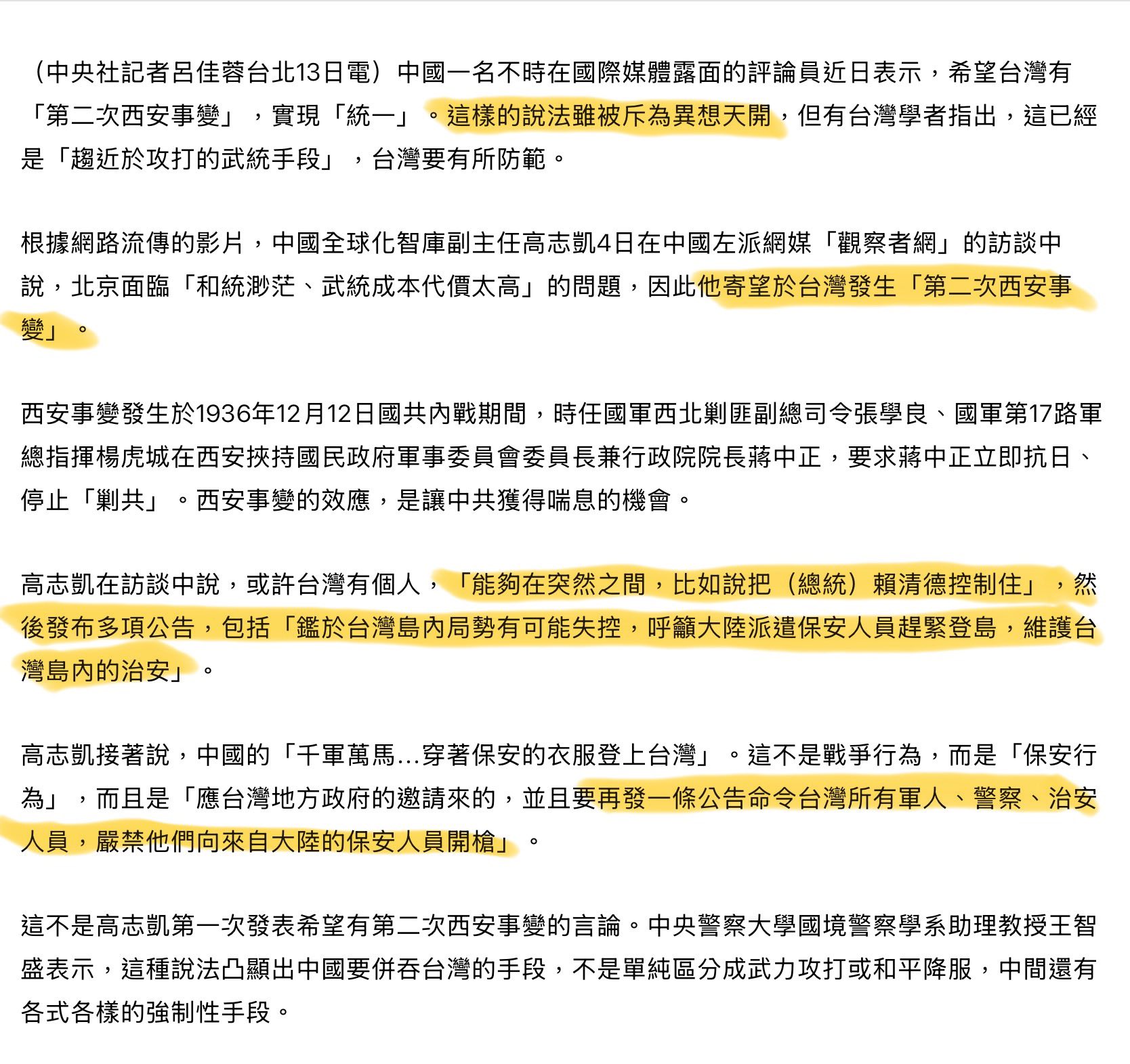 （中央社記者呂佳蓉台北13日電）中國一名不時在國際媒體露面的評論員近日表示，希望台灣有「第二次西安事變」，實現「統一」。這樣的說法雖被斥為異想天開，但有台灣學者指出，這已經是「趨近於攻打的武統手段」，台灣要有所防範。

根據網路流傳的影片，中國全球化智庫副主任高志凱4日在中國左派網媒「觀察者網」的訪談中說，北京面臨「和統渺茫、武統成本代價太高」的問題，因此他寄望於台灣發生「第二次西安事變」。

西安事變發生於1936年12月12日國共內戰期間，時任國軍西北剿匪副總司令張學良、國軍第17路軍總指揮楊虎城在西安挾持國民政府軍事委員會委員長兼行政院院長蔣中正，要求蔣中正立即抗日、停止「剿共」。西安事變的效應，是讓中共獲得喘息的機會。

高志凱在訪談中說，或許台灣有個人，「能夠在突然之間，比如說把（總統）賴清德控制住」，然後發布多項公告，包括「鑑於台灣島內局勢有可能失控，呼籲大陸派遣保安人員趕緊登島，維護台灣島內的治安」。

高志凱接著說，中國的「千軍萬馬...穿著保安的衣服登上台灣」。這不是戰爭行為，而是「保安行為」，而且是「應台灣地方政府的邀請來的，並且要再發一條公告命令台灣所有軍人、警察、治安人員，嚴禁他們向來自大陸的保安人員開槍」。

這不是高志凱第一次發表希望有第二次西安事變的言論。中央警察大學國境警察學系助理教授王智盛表示，這種說法凸顯出中國要併吞台灣的手段，不是單純區分成武力攻打或和平降服，中間還有各式各樣的強制性手段。